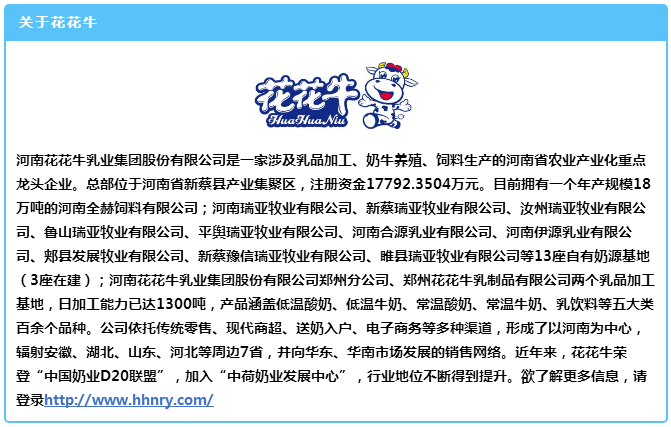 关于花花牛

花花牛
HuaHuaNiu

河南花花牛乳业集团股份有限公司是一家涉及乳品加工、奶牛养殖、饲料生产的河南省农业产业化重点龙头企业。总部位于河南省新蔡县产业集聚区，注册资金17792.3504万元。目前拥有一个年产规模18万吨的河南全赫饲料有限公司；河南瑞亚牧业有限公司、新蔡瑞亚牧业有限公司、汝州瑞亚牧业有限公司、鲁山瑞亚牧业有限公司、平舆瑞亚牧业有限公司、河南合源乳业有限公司、河南伊源乳业有限公司、郏县发展牧业有限公司、新蔡豫信瑞亚牧业有限公司、睢县瑞亚牧业有限公司等13座自有奶源基地（3座在建）；河南花花牛乳业集团股份有限公司郑州分公司、郑州花花牛乳制品有限公司两个乳品加工基地，日加工能力已达1300吨，产品涵盖低温酸奶、低温牛奶、常温酸奶、常温牛奶、乳饮料等五大类百余个品种。公司依托传统零售、现代商超、送奶入户、电子商务等多种渠道，形成了以河南为中心，辐射安徽、湖北、山东、河北等周边7省，并向华东、华南市场发展的销售网络。近年来，花花牛荣登“中国奶业D20联盟”，加入“中荷奶业发展中心”，行业地位不断得到提升。欲了解更多信息，请登录http://www.hhnry.com/